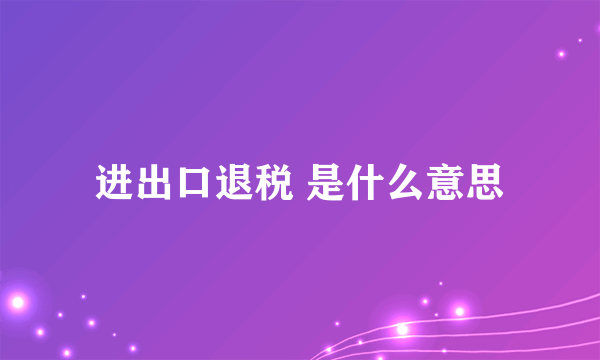 进出口退税 是什么意思